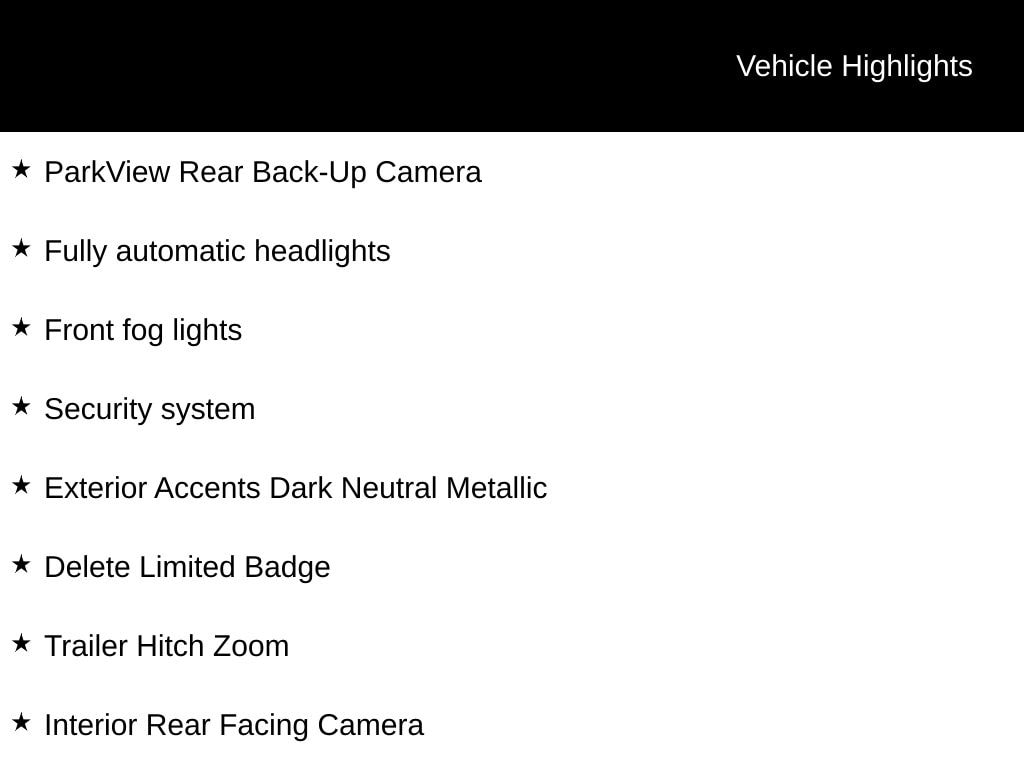 Vehicle Highlights

★ ParkView Rear Back-Up Camera

★ Fully automatic headlights

★ Front fog lights

★ Security system

★ Exterior Accents Dark Neutral Metallic

★ Delete Limited Badge

★ Trailer Hitch Zoom

★ Interior Rear Facing Camera